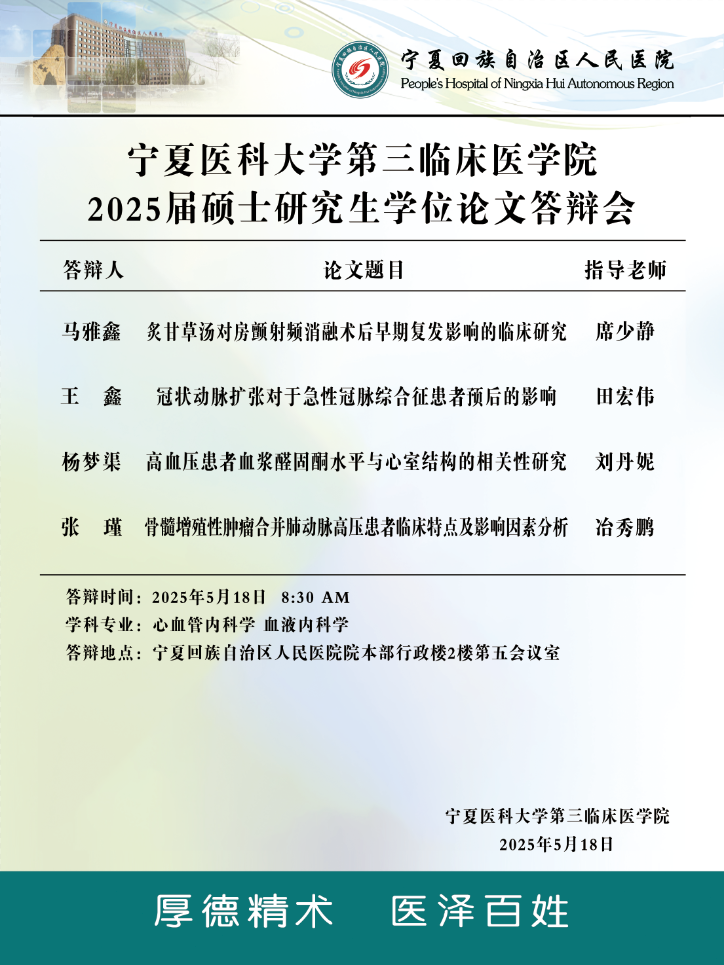 宁夏回族自治区人民医院
People's Hospital of Ningxia Hui Autonomous Region

宁夏医科大学第三临床医学院
2025届硕士研究生学位论文答辩会

| 答辩人 | 论文题目 | 指导老师 |
|---|---|---|
| 马雅鑫 | 炙甘草汤对房颤射频消融术后早期复发影响的临床研究 | 席少静 |
| 王　鑫 | 冠状动脉扩张对于急性冠脉综合征患者预后的影响 | 田宏伟 |
| 杨梦渠 | 高血压患者血浆醛固酮水平与心室结构的相关性研究 | 刘丹妮 |
| 张　瑾 | 骨髓增殖性肿瘤合并肺动脉高压患者临床特点及影响因素分析 | 冶秀鹏 |

答辩时间：2025年5月18日　8:30 AM
学科专业：心血管内科学 血液内科学
答辩地点：宁夏回族自治区人民医院院本部行政楼2楼第五会议室

宁夏医科大学第三临床医学院
2025年5月18日

厚德精术　医泽百姓